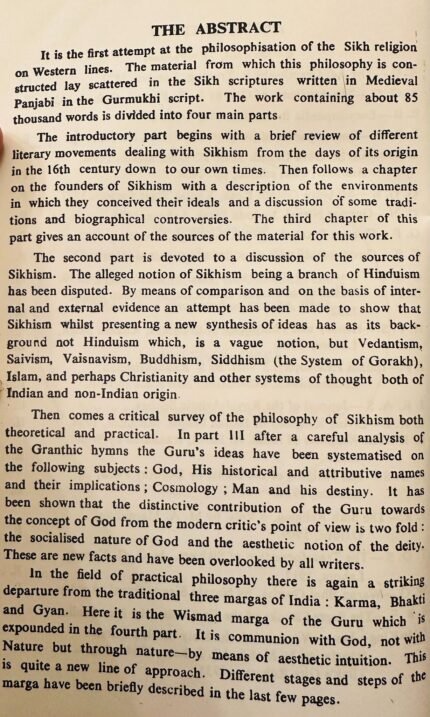 THE ABSTRACT

It is the first attempt at the philosophisation of the Sikh religion on Western lines. The material from which this philosophy is constructed lay scattered in the Sikh scriptures written in Medieval Panjabi in the Gurmukhi script. The work containing about 85 thousand words is divided into four main parts

The introductory part begins with a brief review of different literary movements dealing with Sikhism from the days of its origin in the 16th century down to our own times. Then follows a chapter on the founders of Sikhism with a description of the environments in which they conceived their ideals and a discussion of some traditions and biographical controversies. The third chapter of this part gives an account of the sources of the material for this work.

The second part is devoted to a discussion of the sources of Sikhism. The alleged notion of Sikhism being a branch of Hinduism has been disputed. By means of comparison and on the basis of internal and external evidence an attempt has been made to show that Sikhism whilst presenting a new synthesis of ideas has as its background not Hinduism which, is a vague notion, but Vedantism, Saivism, Vaisnavism, Buddhism, Siddhism (the System of Gorakh), Islam, and perhaps Christianity and other systems of thought both of Indian and non-Indian origin.

Then comes a critical survey of the philosophy of Sikhism both theoretical and practical. In part III after a careful analysis of the Granthic hymns the Guru's ideas have been systematised on the following subjects : God, His historical and attributive names and their implications ; Cosmology ; Man and his destiny. It has been shown that the distinctive contribution of the Guru towards the concept of God from the modern critic's point of view is two fold : the socialised nature of God and the aesthetic notion of the deity. These are new facts and have been overlooked by all writers.

In the field of practical philosophy there is again a striking departure from the traditional three margas of India : Karma, Bhakti and Gyan. Here it is the Wismad marga of the Guru which is expounded in the fourth part. It is communion with God, not with Nature but through nature—by means of aesthetic intuition. This is quite a new line of approach. Different stages and steps of the marga have been briefly described in the last few pages.